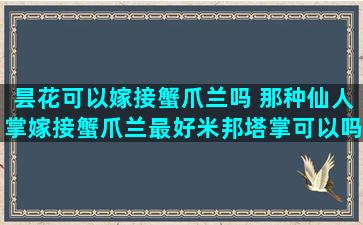 昙花可以嫁接蟹爪兰吗 那种仙人掌嫁接蟹爪兰最好米邦塔掌可以吗